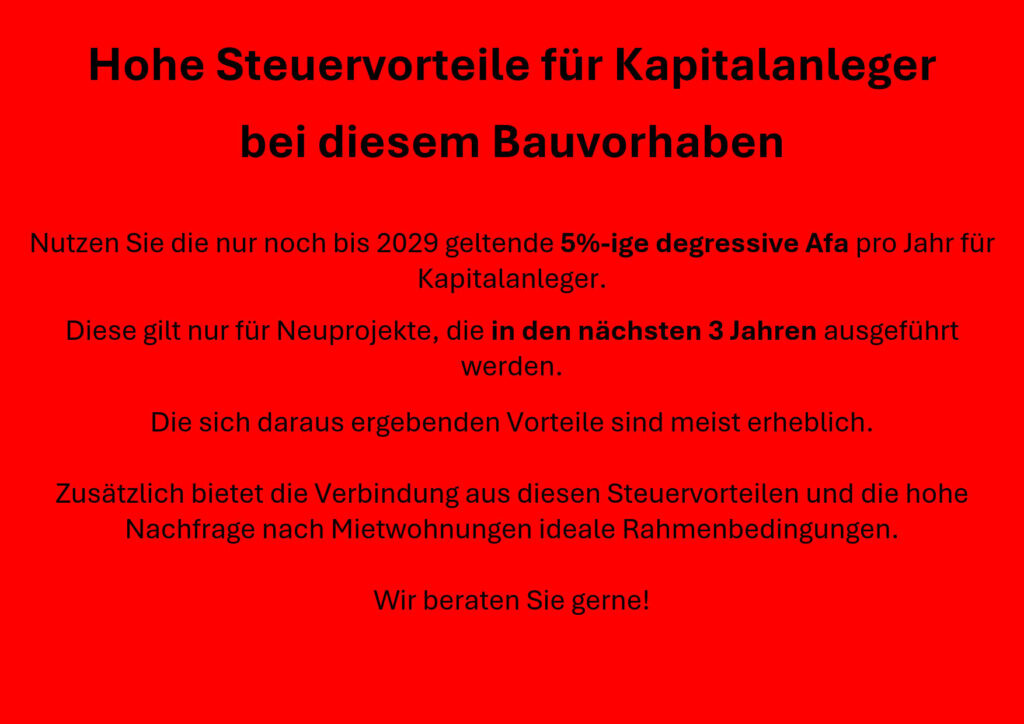 Hohe Steuervorteile für Kapitalanleger bei diesem Bauvorhaben

Nutzen Sie die nur noch bis 2029 geltende 5%-ige degressive Afa pro Jahr für Kapitalanleger.

Diese gilt nur für Neuprojekte, die in den nächsten 3 Jahren ausgeführt werden.

Die sich daraus ergebenden Vorteile sind meist erheblich.

Zusätzlich bietet die Verbindung aus diesen Steuervorteilen und die hohe Nachfrage nach Mietwohnungen ideale Rahmenbedingungen.

Wir beraten Sie gerne!